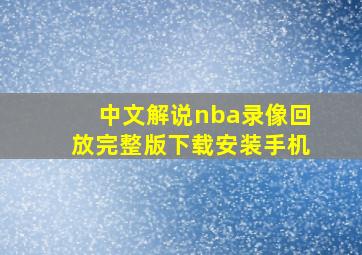 中文解说nba录像回放完整版下载安装手机